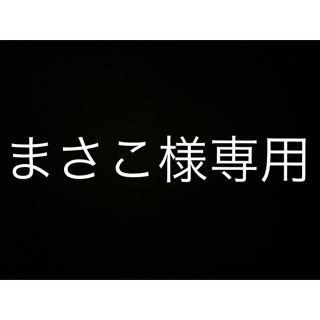 まさこ様専用